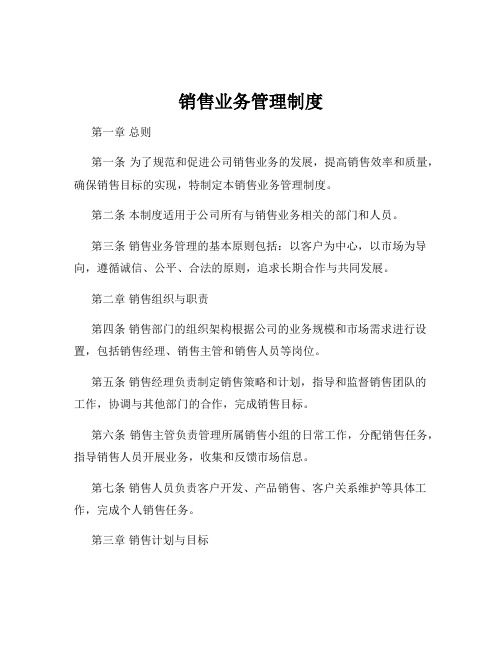 销售业务管理制度

第一章 总则

第一条 为了规范和促进公司销售业务的发展，提高销售效率和质量，确保销售目标的实现，特制定本销售业务管理制度。

第二条 本制度适用于公司所有与销售业务相关的部门和人员。

第三条 销售业务管理的基本原则包括：以客户为中心，以市场为导向，遵循诚信、公平、合法的原则，追求长期合作与共同发展。

第二章 销售组织与职责

第四条 销售部门的组织架构根据公司的业务规模和市场需求进行设置，包括销售经理、销售主管和销售人员等岗位。

第五条 销售经理负责制定销售策略和计划，指导和监督销售团队的工作，协调与其他部门的合作，完成销售目标。

第六条 销售主管负责管理所属销售小组的日常工作，分配销售任务，指导销售人员开展业务，收集和反馈市场信息。

第七条 销售人员负责客户开发、产品销售、客户关系维护等具体工作，完成个人销售任务。

第三章 销售计划与目标